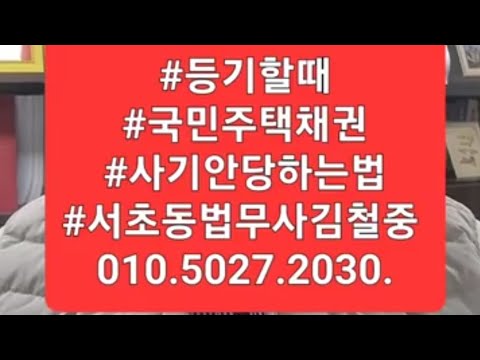 #등기할때
#국민주택채권
#사기안당하는법
#서초동법무사김철중
010.5027.2030.